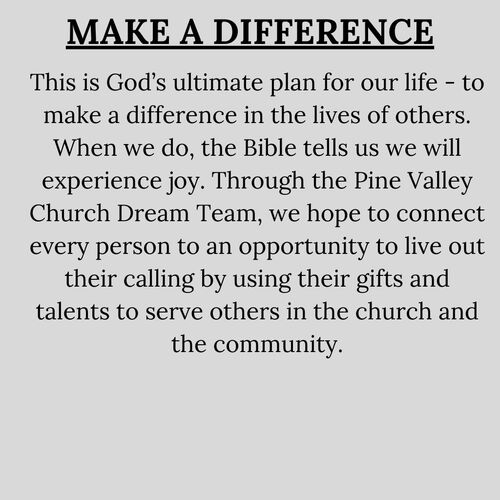 MAKE A DIFFERENCE

This is God's ultimate plan for our life - to make a difference in the lives of others. When we do, the Bible tells us we will experience joy. Through the Pine Valley Church Dream Team, we hope to connect every person to an opportunity to live out their calling by using their gifts and talents to serve others in the church and the community.